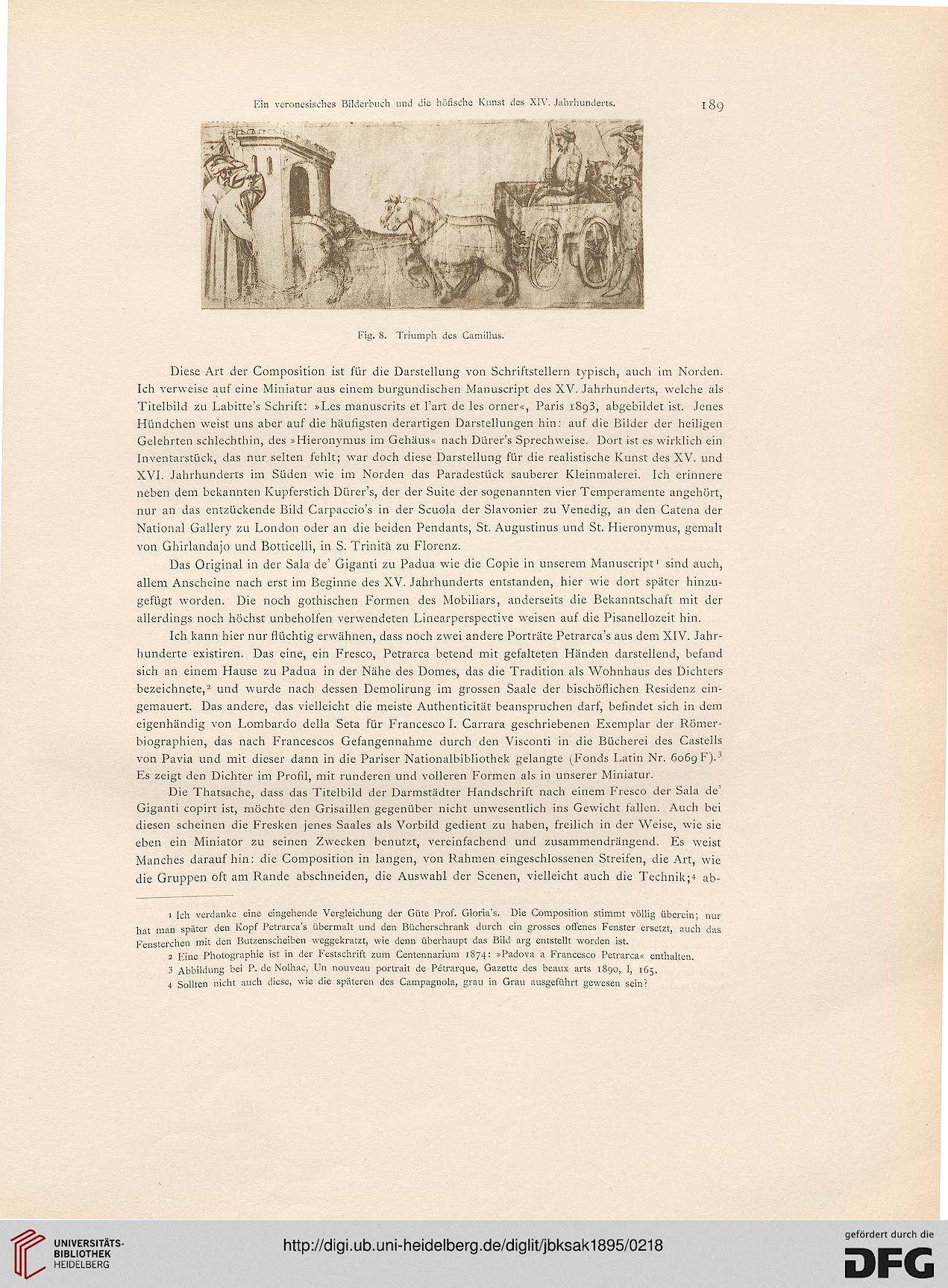 Ein veronesisches Bilderbuch und die höfische Kunst des XIV. Jahrhunderts. 189

Fig. 8. Triumph des Camillus.

Diese Art der Composition ist für die Darstellung von Schriftstellern typisch, auch im Norden. Ich verweise auf eine Miniatur aus einem burgundischen Manuscript des XV. Jahrhunderts, welche als Titelbild zu Labitte's Schrift: »Les manuscrits et l'art de les orner«, Paris 1893, abgebildet ist. Jenes Hündchen weist uns aber auf die häufigsten derartigen Darstellungen hin: auf die Bilder der heiligen Gelehrten schlechthin, des »Hieronymus im Gehäus« nach Dürer's Sprechweise. Dort ist es wirklich ein Inventarstück, das nur selten fehlt; war doch diese Darstellung für die realistische Kunst des XV. und XVI. Jahrhunderts im Süden wie im Norden das Paradestück sauberer Kleinmalerei. Ich erinnere neben dem bekannten Kupferstich Dürer's, der der Suite der sogenannten vier Temperamente angehört, nur an das entzückende Bild Carpaccio's in der Scuola der Slavonier zu Venedig, an den Catena der National Gallery zu London oder an die beiden Pendants, St. Augustinus und St. Hieronymus, gemalt von Ghirlandajo und Botticelli, in S. Trinità zu Florenz.

Das Original in der Sala de' Giganti zu Padua wie die Copie in unserem Manuscript¹ sind auch, allem Anscheine nach erst im Beginne des XV. Jahrhunderts entstanden, hier wie dort später hinzugefügt worden. Die noch gothischen Formen des Mobiliars, anderseits die Bekanntschaft mit der allerdings noch höchst unbeholfen verwendeten Linearperspective weisen auf die Pisanellozeit hin.

Ich kann hier nur flüchtig erwähnen, dass noch zwei andere Porträte Petrarca's aus dem XIV. Jahrhunderte existiren. Das eine, ein Fresco, Petrarca betend mit gefalteten Händen darstellend, befand sich an einem Hause zu Padua in der Nähe des Domes, das die Tradition als Wohnhaus des Dichters bezeichnete,² und wurde nach dessen Demolirung im grossen Saale der bischöflichen Residenz eingemauert. Das andere, das vielleicht die meiste Authenticität beanspruchen darf, befindet sich in dem eigenhändig von Lombardo della Seta für Francesco I. Carrara geschriebenen Exemplar der Römerbiographien, das nach Francescos Gefangennahme durch den Visconti in die Bücherei des Castells von Pavia und mit dieser dann in die Pariser Nationalbibliothek gelangte (Fonds Latin Nr. 6069 F).³ Es zeigt den Dichter im Profil, mit runderen und volleren Formen als in unserer Miniatur.

Die Thatsache, dass das Titelbild der Darmstädter Handschrift nach einem Fresco der Sala de' Giganti copirt ist, möchte den Grisaillen gegenüber nicht unwesentlich ins Gewicht fallen. Auch bei diesen scheinen die Fresken jenes Saales als Vorbild gedient zu haben, freilich in der Weise, wie sie eben ein Miniator zu seinen Zwecken benutzt, vereinfachend und zusammendrängend. Es weist Manches darauf hin: die Composition in langen, von Rahmen eingeschlossenen Streifen, die Art, wie die Gruppen oft am Rande abschneiden, die Auswahl der Scenen, vielleicht auch die Technik;⁴ ab-

1 Ich verdanke eine eingehende Vergleichung der Güte Prof. Gloria's. Die Composition stimmt völlig überein; nur hat man später den Kopf Petrarca's übermalt und den Bücherschrank durch ein grosses offenes Fenster ersetzt, auch das Fensterchen mit den Butzenscheiben weggekratzt, wie denn überhaupt das Bild arg entstellt worden ist.
2 Eine Photographie ist in der Festschrift zum Centennarium 1874: »Padova a Francesco Petrarca« enthalten.
3 Abbildung bei P. de Nolhac, Un nouveau portrait de Pétrarque, Gazette des beaux arts 1890, I, 165.
4 Sollten nicht auch diese, wie die späteren des Campagnola, grau in Grau ausgeführt gewesen sein?

UNIVERSITÄTS-BIBLIOTHEK HEIDELBERG
http://digi.ub.uni-heidelberg.de/diglit/jbksak1895/0218
gefördert durch die DFG